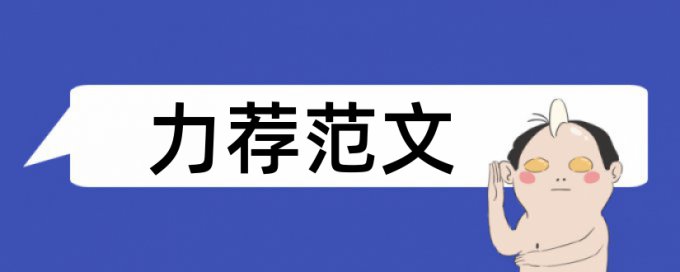 力荐范文